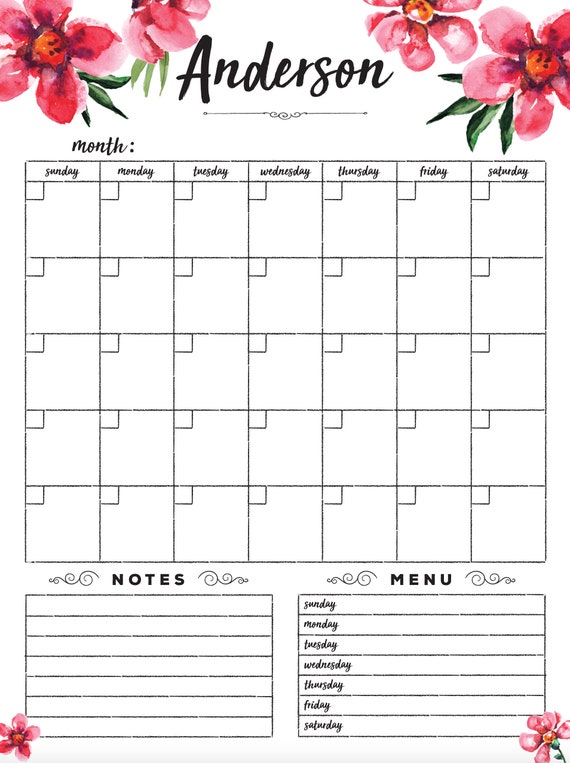 Anderson

month:

| sunday | monday | tuesday | wednesday | thursday | friday | saturday |
|---|---|---|---|---|---|---|
| | | | | | | |
| | | | | | | |
| | | | | | | |
| | | | | | | |
| | | | | | | |

NOTES

MENU

sunday
monday
tuesday
wednesday
thursday
friday
saturday